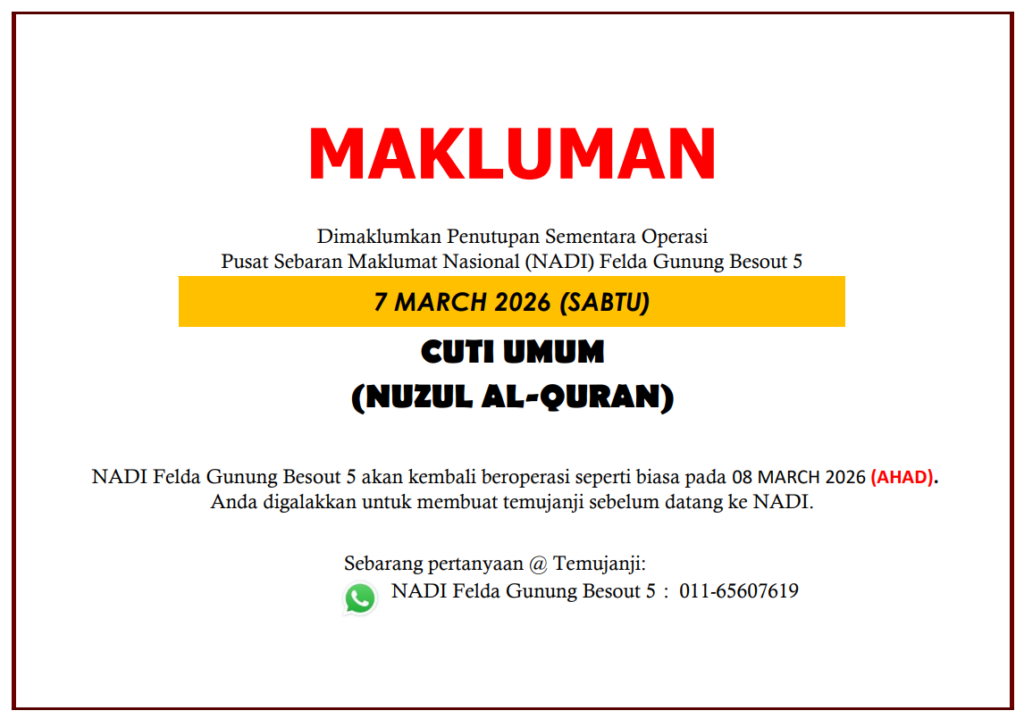 MAKLUMAN

Dimaklumkan Penutupan Sementara Operasi
Pusat Sebaran Maklumat Nasional (NADI) Felda Gunung Besout 5

7 MARCH 2026 (SABTU)

CUTI UMUM
(NUZUL AL-QURAN)

NADI Felda Gunung Besout 5 akan kembali beroperasi seperti biasa pada 08 MARCH 2026 (AHAD). Anda digalakkan untuk membuat temujanji sebelum datang ke NADI.

Sebarang pertanyaan @ Temujanji:
NADI Felda Gunung Besout 5 : 011-65607619